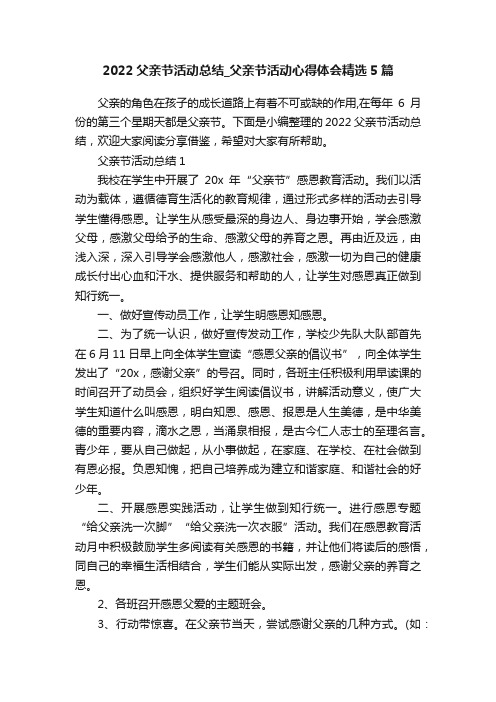 2022 父亲节活动总结_父亲节活动心得体会精选 5 篇

父亲的角色在孩子的成长道路上有着不可或缺的作用,在每年 6 月份的第三个星期天都是父亲节。下面是小编整理的 2022 父亲节活动总结，欢迎大家阅读分享借鉴，希望对大家有所帮助。

父亲节活动总结 1

我校在学生中开展了 20x 年“父亲节”感恩教育活动。我们以活动为载体，遵循德育生活化的教育规律，通过形式多样的活动去引导学生懂得感恩。让学生从感受最深的身边人、身边事开始，学会感激父母，感激父母给予的生命、感激父母的养育之恩。再由近及远，由浅入深，深入引导学会感激他人，感激社会，感激一切为自己的健康成长付出心血和汗水、提供服务和帮助的人，让学生对感恩真正做到知行统一。

一、做好宣传动员工作，让学生明感恩知感恩。

二、为了统一认识，做好宣传发动工作，学校少先队大队部首先在 6 月 11 日早上向全体学生宣读“感恩父亲的倡议书”，向全体学生发出了“20x，感谢父亲”的号召。同时，各班主任积极利用早读课的时间召开了动员会，组织好学生阅读倡议书，讲解活动意义，使广大学生知道什么叫感恩，明白知恩、感恩、报恩是人生美德，是中华美德的重要内容，滴水之恩，当涌泉相报，是古今仁人志士的至理名言。青少年，要从自己做起，从小事做起，在家庭、在学校、在社会做到有恩必报。负恩知愧，把自己培养成为建立和谐家庭、和谐社会的好少年。

二、开展感恩实践活动，让学生做到知行统一。进行感恩专题“给父亲洗一次脚”“给父亲洗一次衣服”活动。我们在感恩教育活动月中积极鼓励学生多阅读有关感恩的书籍，并让他们将读后的感悟，同自己的幸福生活相结合，学生们能从实际出发，感谢父亲的养育之恩。

2、各班召开感恩父爱的主题班会。

3、行动带惊喜。在父亲节当天，尝试感谢父亲的几种方式。(如：